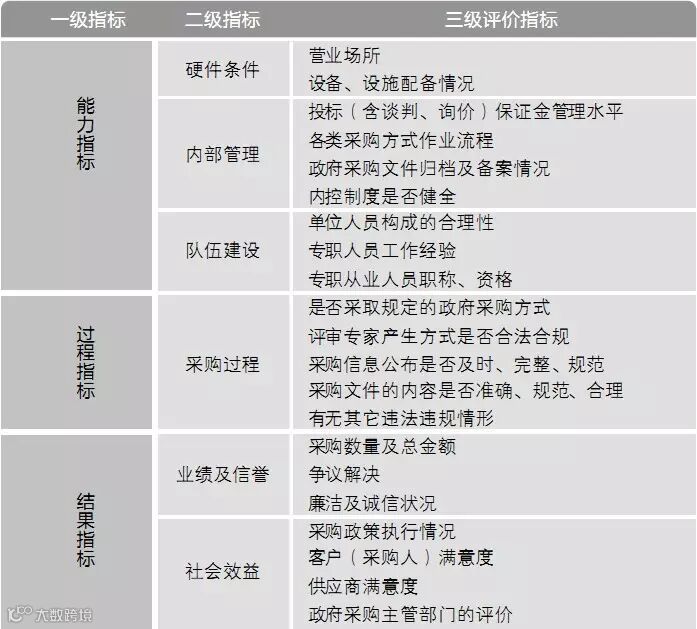 | 一级指标 | 二级指标 | 三级评价指标 |
|---|---|---|
| 能力指标 | 硬件条件 | 营业场所<br>设备、设施配备情况 |
| | 内部管理 | 投标（含谈判、询价）保证金管理水平<br>各类采购方式作业流程<br>政府采购文件归档及备案情况<br>内控制度是否健全 |
| | 队伍建设 | 单位人员构成的合理性<br>专职人员工作经验<br>专职从业人员职称、资格 |
| 过程指标 | 采购过程 | 是否采取规定的政府采购方式<br>评审专家产生方式是否合法合规<br>采购信息公布是否及时、完整、规范<br>采购文件的内容是否准确、规范、合理<br>有无其它违法违规情形 |
| 结果指标 | 业绩及信誉 | 采购数量及总金额<br>争议解决<br>廉洁及诚信状况 |
| | 社会效益 | 采购政策执行情况<br>客户（采购人）满意度<br>供应商满意度<br>政府采购主管部门的评价 |

大数跨境